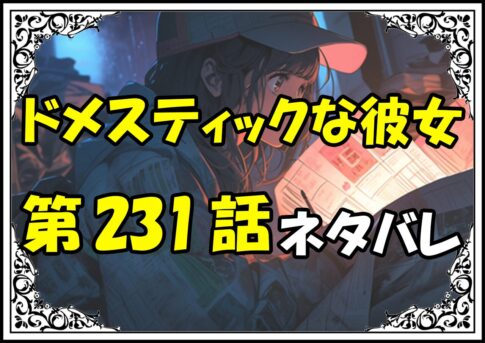 ドメスティックな彼女

第231話 ネタバレ